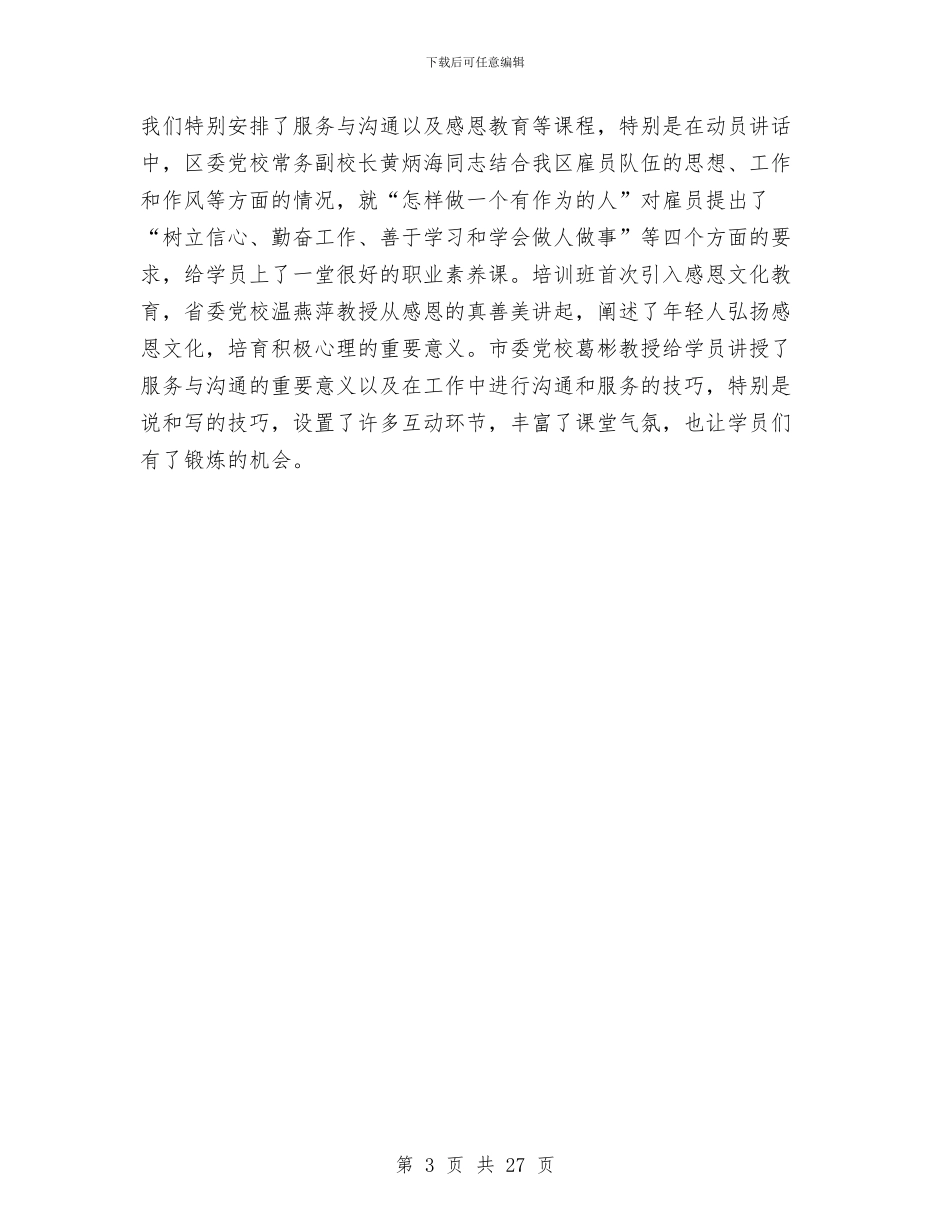 下载后可任意编辑

我们特别安排了服务与沟通以及感恩教育等课程，特别是在动员讲话中，区委党校常务副校长黄炳海同志结合我区雇员队伍的思想、工作和作风等方面的情况，就“怎样做一个有作为的人”对雇员提出了“树立信心、勤奋工作、善于学习和学会做人做事”等四个方面的要求，给学员上了一堂很好的职业素养课。培训班首次引入感恩文化教育，省委党校温燕萍教授从感恩的真善美讲起，阐述了年轻人弘扬感恩文化，培育积极心理的重要意义。市委党校葛彬教授给学员讲授了服务与沟通的重要意义以及在工作中进行沟通和服务的技巧，特别是说和写的技巧，设置了许多互动环节，丰富了课堂气氛，也让学员们有了锻炼的机会。

第 3 页 共 27 页